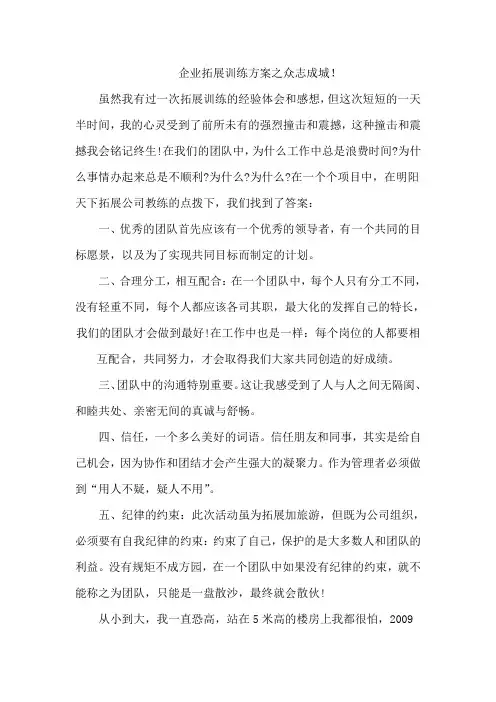 企业拓展训练方案之众志成城！

虽然我有过一次拓展训练的经验体会和感想，但这次短短的一天半时间，我的心灵受到了前所未有的强烈撞击和震撼，这种撞击和震撼我会铭记终生!在我们的团队中，为什么工作中总是浪费时间?为什么事情办起来总是不顺利?为什么?为什么?在一个个项目中，在明阳天下拓展公司教练的点拨下，我们找到了答案：

一、优秀的团队首先应该有一个优秀的领导者，有一个共同的目标愿景，以及为了实现共同目标而制定的计划。

二、合理分工，相互配合：在一个团队中，每个人只有分工不同，没有轻重不同，每个人都应该各司其职，最大化的发挥自己的特长，我们的团队才会做到最好!在工作中也是一样：每个岗位的人都要相互配合，共同努力，才会取得我们大家共同创造的好成绩。

三、团队中的沟通特别重要。这让我感受到了人与人之间无隔阂、和睦共处、亲密无间的真诚与舒畅。

四、信任，一个多么美好的词语。信任朋友和同事，其实是给自己机会，因为协作和团结才会产生强大的凝聚力。作为管理者必须做到“用人不疑，疑人不用”。

五、纪律的约束：此次活动虽为拓展加旅游，但既为公司组织，必须要有自我纪律的约束：约束了自己，保护的是大多数人和团队的利益。没有规矩不成方园，在一个团队中如果没有纪律的约束，就不能称之为团队，只能是一盘散沙，最终就会散伙!

从小到大，我一直恐高，站在5米高的楼房上我都很怕，2009